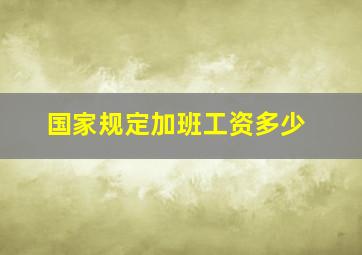 国家规定加班工资多少